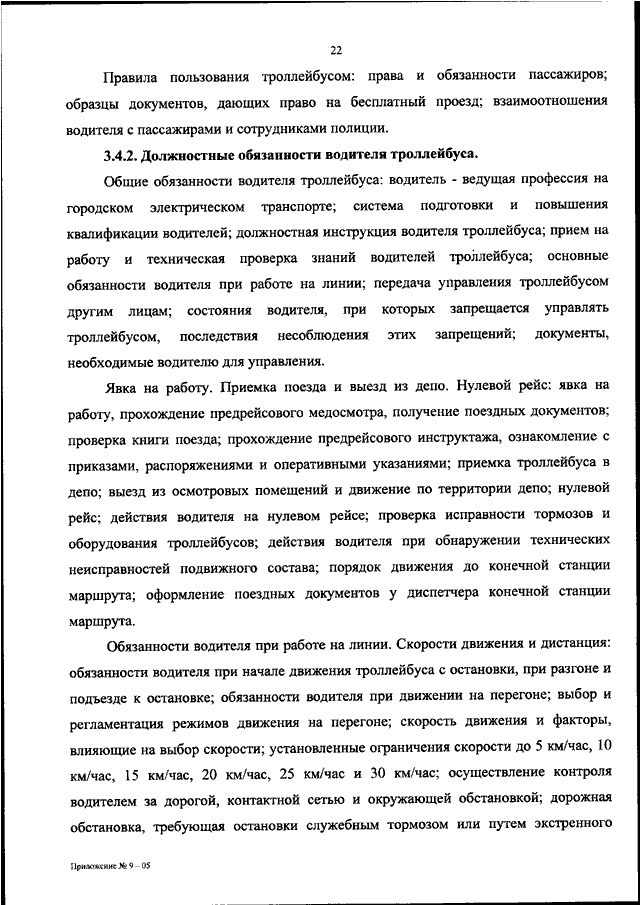 22

Правила пользования троллейбусом: права и обязанности пассажиров; образцы документов, дающих право на бесплатный проезд; взаимоотношения водителя с пассажирами и сотрудниками полиции.

3.4.2. Должностные обязанности водителя троллейбуса.

Общие обязанности водителя троллейбуса: водитель - ведущая профессия на городском электрическом транспорте; система подготовки и повышения квалификации водителей; должностная инструкция водителя троллейбуса; прием на работу и техническая проверка знаний водителей троллейбуса; основные обязанности водителя при работе на линии; передача управления троллейбусом другим лицам; состояния водителя, при которых запрещается управлять троллейбусом, последствия несоблюдения этих запрещений; документы, необходимые водителю для управления.

Явка на работу. Приемка поезда и выезд из депо. Нулевой рейс: явка на работу, прохождение предрейсового медосмотра, получение поездных документов; проверка книги поезда; прохождение предрейсового инструктажа, ознакомление с приказами, распоряжениями и оперативными указаниями; приемка троллейбуса в депо; выезд из осмотровых помещений и движение по территории депо; нулевой рейс; действия водителя на нулевом рейсе; проверка исправности тормозов и оборудования троллейбусов; действия водителя при обнаружении технических неисправностей подвижного состава; порядок движения до конечной станции маршрута; оформление поездных документов у диспетчера конечной станции маршрута.

Обязанности водителя при работе на линии. Скорости движения и дистанция: обязанности водителя при начале движения троллейбуса с остановки, при разгоне и подъезде к остановке; обязанности водителя при движении на перегоне; выбор и регламентация режимов движения на перегоне; скорость движения и факторы, влияющие на выбор скорости; установленные ограничения скорости до 5 км/час, 10 км/час, 15 км/час, 20 км/час, 25 км/час и 30 км/час; осуществление контроля водителем за дорогой, контактной сетью и окружающей обстановкой; дорожная обстановка, требующая остановки служебным тормозом или путем экстренного

Приложение № 9 – 05